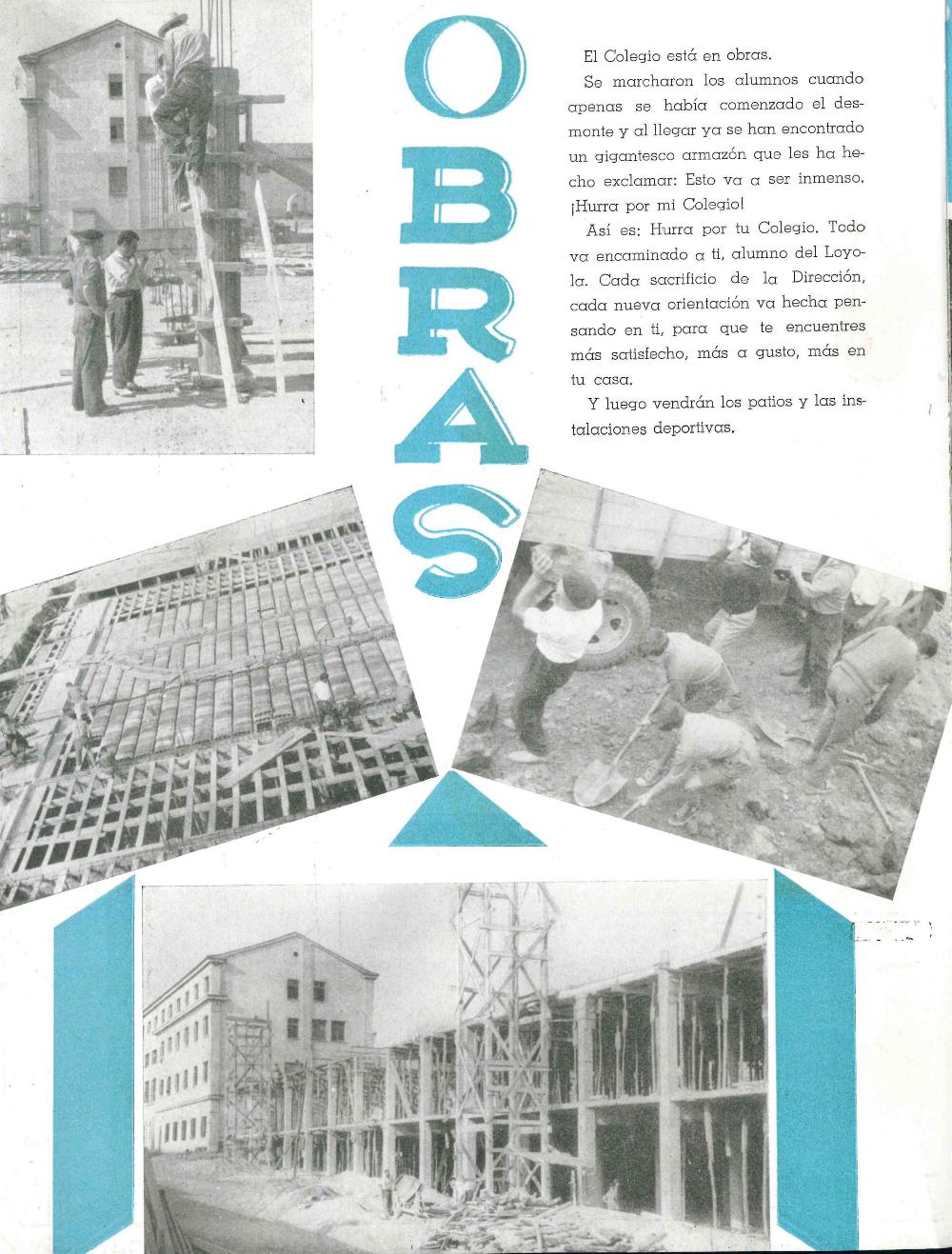 OBRAS

El Colegio está en obras.

Se marcharon los alumnos cuando apenas se había comenzado el desmonte y al llegar ya se han encontrado un gigantesco armazón que les ha hecho exclamar: Esto va a ser inmenso. ¡Hurra por mi Colegio!

Así es: Hurra por tu Colegio. Todo va encaminado a ti, alumno del Loyola. Cada sacrificio de la Dirección, cada nueva orientación va hecha pensando en ti, para que te encuentres más satisfecho, más a gusto, más en tu casa.

Y luego vendrán los patios y las instalaciones deportivas.